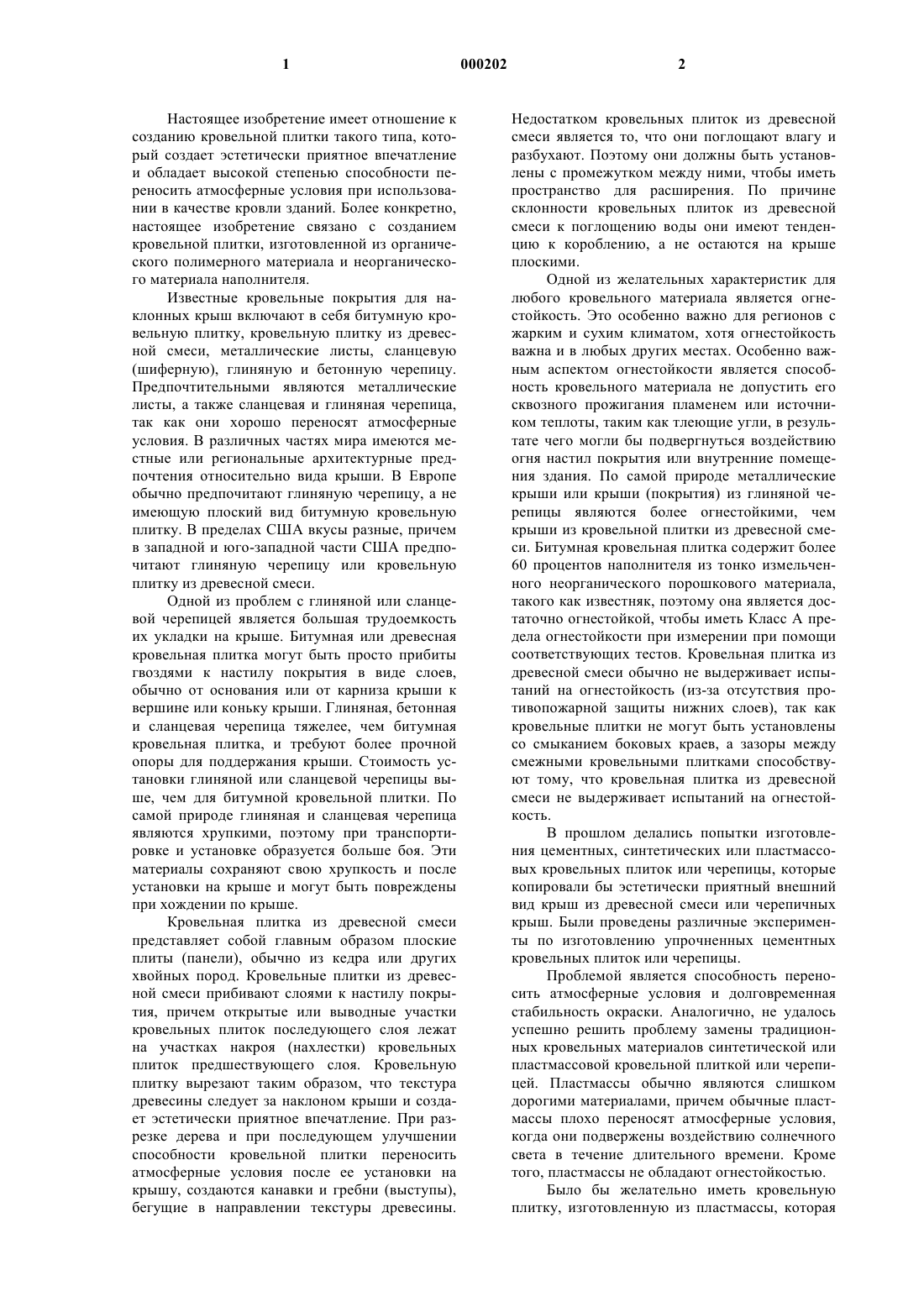 1 000202 2

Настоящее изобретение имеет отношение к созданию кровельной плитки такого типа, который создает эстетически приятное впечатление и обладает высокой степенью способности переносить атмосферные условия при использовании в качестве кровли зданий. Более конкретно, настоящее изобретение связано с созданием кровельной плитки, изготовленной из органического полимерного материала и неорганического материала наполнителя.

Известные кровельные покрытия для наклонных крыш включают в себя битумную кровельную плитку, кровельную плитку из древесной смеси, металлические листы, сланцевую (шиферную), глиняную и бетонную черепицу. Предпочтительными являются металлические листы, а также сланцевая и глиняная черепица, так как они хорошо переносят атмосферные условия. В различных частях мира имеются местные или региональные архитектурные предпочтения относительно вида крыши. В Европе обычно предпочитают глиняную черепицу, а не имеющую плоский вид битумную кровельную плитку. В пределах США вкусы разные, причем в западной и юго-западной части США предпочитают глиняную черепицу или кровельную плитку из древесной смеси.

Одной из проблем с глиняной или сланцевой черепицей является большая трудоемкость их укладки на крыше. Битумная или древесная кровельная плитка могут быть просто прибиты гвоздями к настилу покрытия в виде слоев, обычно от основания или от карниза крыши к вершине или коньку крыши. Глиняная, бетонная и сланцевая черепица тяжелее, чем битумная кровельная плитка, и требуют более прочной опоры для поддержания крыши. Стоимость установки глиняной или сланцевой черепицы выше, чем для битумной кровельной плитки. По самой природе глиняная и сланцевая черепица являются хрупкими, поэтому при транспортировке и установке образуется больше боя. Эти материалы сохраняют свою хрупкость и после установки на крыше и могут быть повреждены при хождении по крыше.

Кровельная плитка из древесной смеси представляет собой главным образом плоские плиты (панели), обычно из кедра или других хвойных пород. Кровельные плитки из древесной смеси прибивают слоями к настилу покрытия, причем открытые или выводные участки кровельных плиток последующего слоя лежат на участках накроя (нахлестки) кровельных плиток предшествующего слоя. Кровельную плитку вырезают таким образом, что текстура древесины следует за наклоном крыши и создает эстетически приятное впечатление. При разрезке дерева и при последующем улучшении способности кровельной плитки переносить атмосферные условия после ее установки на крышу, создаются канавки и гребни (выступы), бегущие в направлении текстуры древесины. Недостатком кровельных плиток из древесной смеси является то, что они поглощают влагу и разбухают. Поэтому они должны быть установлены с промежутком между ними, чтобы иметь пространство для расширения. По причине склонности кровельных плиток из древесной смеси к поглощению воды они имеют тенденцию к короблению, а не остаются на крыше плоскими.

Одной из желательных характеристик для любого кровельного материала является огнестойкость. Это особенно важно для регионов с жарким и сухим климатом, хотя огнестойкость важна и в любых других местах. Особенно важным аспектом огнестойкости является способность кровельного материала не допустить его сквозного прожигания пламенем или источником теплоты, таким как тлеющие угли, в результате чего могли бы подвергнуться воздействию огня настил покрытия или внутренние помещения здания. По самой природе металлические крыши или крыши (покрытия) из глиняной черепицы являются более огнестойкими, чем крыши из кровельной плитки из древесной смеси. Битумная кровельная плитка содержит более 60 процентов наполнителя из тонко измельченного неорганического порошкового материала, такого как известняк, поэтому она является достаточно огнестойкой, чтобы иметь Класс А предела огнестойкости при измерении при помощи соответствующих тестов. Кровельная плитка из древесной смеси обычно не выдерживает испытаний на огнестойкость (из-за отсутствия противопожарной защиты нижних слоев), так как кровельные плитки не могут быть установлены со смыканием боковых краев, а зазоры между смежными кровельными плитками способствуют тому, что кровельная плитка из древесной смеси не выдерживает испытаний на огнестойкость.

В прошлом делались попытки изготовления цементных, синтетических или пластмассовых кровельных плиток или черепицы, которые копировали бы эстетически приятный внешний вид крыш из древесной смеси или черепичных крыш. Были проведены различные эксперименты по изготовлению упрочненных цементных кровельных плиток или черепицы.

Проблемой является способность переносить атмосферные условия и долговременная стабильность окраски. Аналогично, не удалось успешно решить проблему замены традиционных кровельных материалов синтетической или пластмассовой кровельной плиткой или черепицей. Пластмассы обычно являются слишком дорогими материалами, причем обычные пластмассы плохо переносят атмосферные условия, когда они подвержены воздействию солнечного света в течение длительного времени. Кроме того, пластмассы не обладают огнестойкостью.

Было бы желательно иметь кровельную плитку, изготовленную из пластмассы, которая